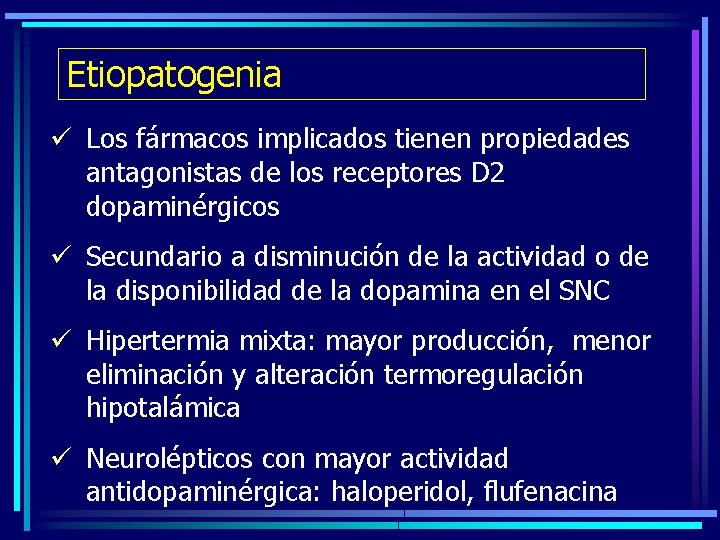 Etiopatogenia

✓ Los fármacos implicados tienen propiedades antagonistas de los receptores D2 dopaminérgicos

✓ Secundario a disminución de la actividad o de la disponibilidad de la dopamina en el SNC

✓ Hipertermia mixta: mayor producción, menor eliminación y alteración termoregulación hipotalámica

✓ Neurolépticos con mayor actividad antidopaminérgica: haloperidol, flufenacina